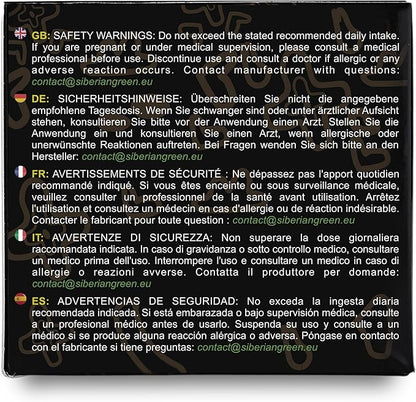 GB: SAFETY WARNINGS: Do not exceed the stated recommended daily intake. If you are pregnant or under medical supervision, please consult a medical professional before use. Discontinue use and consult a doctor if allergic or any adverse reaction occurs. Contact manufacturer with questions: contact@siberiangreen.eu

DE: SICHERHEITSHINWEISE: Überschreiten Sie nicht die angegebene empfohlene Tagesdosis. Wenn Sie schwanger sind oder unter ärztlicher Aufsicht stehen, konsultieren Sie bitte vor der Anwendung einen Arzt. Stellen Sie die Anwendung ein und konsultieren Sie einen Arzt, wenn allergische oder unerwünschte Reaktionen auftreten. Bei Fragen wenden Sie sich bitte an den Hersteller: contact@siberiangreen.eu

FR: AVERTISSEMENTS DE SÉCURITÉ : Ne dépassez pas l'apport quotidien recommandé indiqué. Si vous êtes enceinte ou sous surveillance médicale, veuillez consulter un professionnel de la santé avant utilisation. Arrêtez l'utilisation et consultez un médecin en cas d'allergie ou de réaction indésirable. Contacter le fabricant pour toute question : contact@siberiangreen.eu

IT: AVVERTENZE DI SICUREZZA: Non superare la dose giornaliera raccomandata indicata. In caso di gravidanza o sotto controllo medico, consultare un medico prima dell'uso. Interrompere l'uso e consultare un medico in caso di allergie o reazioni avverse. Contatta il produttore per domande: contact@siberiangreen.eu

ES: ADVERTENCIAS DE SEGURIDAD: No exceda la ingesta diaria recomendada indicada. Si está embarazada o bajo supervisión médica, consulte a un profesional médico antes de usarlo. Suspenda su uso y consulte a un médico si se produce alguna reacción alérgica o adversa. Póngase en contacto con el fabricante si tiene preguntas: contact@siberiangreen.eu